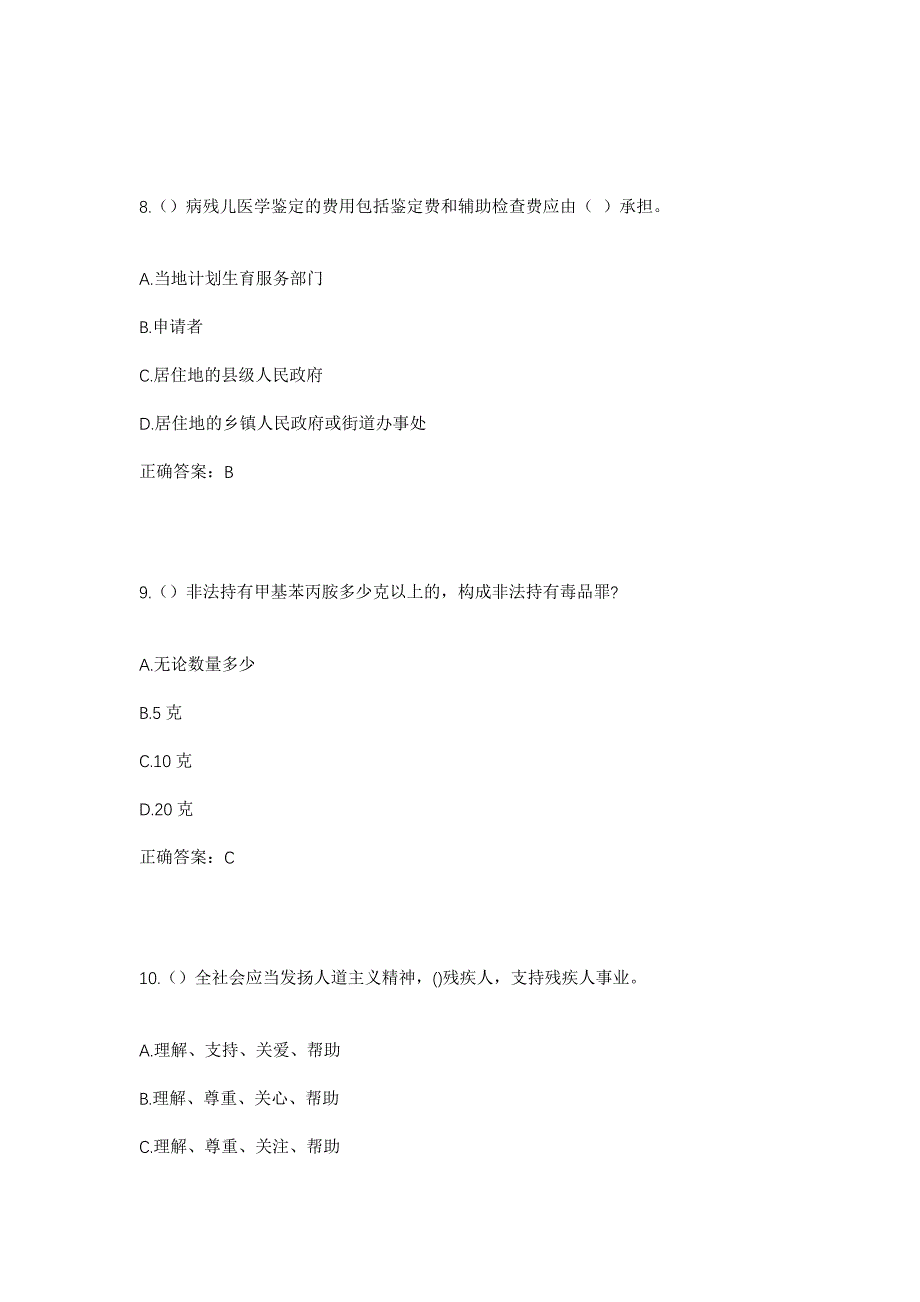 8.（）病残儿医学鉴定的费用包括鉴定费和辅助检查费应由（ ）承担。

A.当地计划生育服务部门

B.申请者

C.居住地的县级人民政府

D.居住地的乡镇人民政府或街道办事处

正确答案：B

9.（）非法持有甲基苯丙胺多少克以上的，构成非法持有毒品罪?

A.无论数量多少

B.5 克

C.10 克

D.20 克

正确答案：C

10.（）全社会应当发扬人道主义精神，()残疾人，支持残疾人事业。

A.理解、支持、关爱、帮助

B.理解、尊重、关心、帮助

C.理解、尊重、关注、帮助